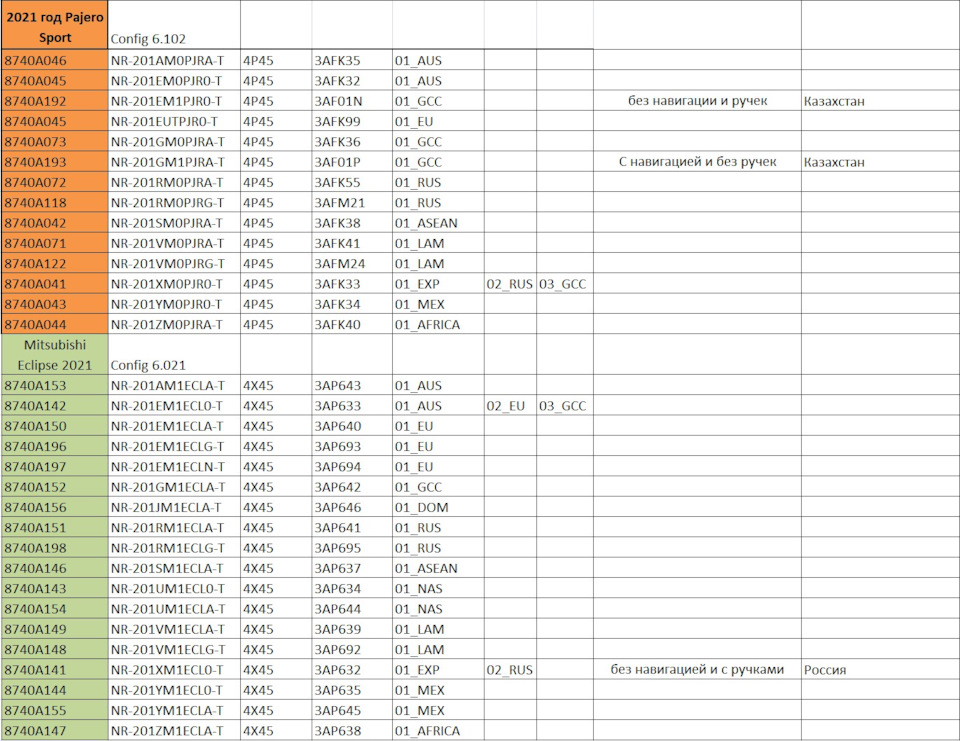 | 2021 год Pajero Sport | Config 6.102 | | | | | | | |
|---|---|---|---|---|---|---|---|---|
| 8740A046 | NR-201AM0PJRA-T | 4P45 | 3AFK35 | 01_AUS | | | | |
| 8740A045 | NR-201EM0PJR0-T | 4P45 | 3AFK32 | 01_AUS | | | | |
| 8740A192 | NR-201EM1PJR0-T | 4P45 | 3AF01N | 01_GCC | | | без навигации и ручек | Казахстан |
| 8740A045 | NR-201EUTPJR0-T | 4P45 | 3AFK99 | 01_EU | | | | |
| 8740A073 | NR-201GM0PJRA-T | 4P45 | 3AFK36 | 01_GCC | | | | |
| 8740A193 | NR-201GM1PJRA-T | 4P45 | 3AF01P | 01_GCC | | | С навигацией и без ручек | Казахстан |
| 8740A072 | NR-201RM0PJRA-T | 4P45 | 3AFK55 | 01_RUS | | | | |
| 8740A118 | NR-201RM0PJRG-T | 4P45 | 3AFM21 | 01_RUS | | | | |
| 8740A042 | NR-201SM0PJRA-T | 4P45 | 3AFK38 | 01_ASEAN | | | | |
| 8740A071 | NR-201VM0PJRA-T | 4P45 | 3AFK41 | 01_LAM | | | | |
| 8740A122 | NR-201VM0PJRG-T | 4P45 | 3AFM24 | 01_LAM | | | | |
| 8740A041 | NR-201XM0PJR0-T | 4P45 | 3AFK33 | 01_EXP | 02_RUS | 03_GCC | | |
| 8740A043 | NR-201YM0PJR0-T | 4P45 | 3AFK34 | 01_MEX | | | | |
| 8740A044 | NR-201ZM0PJRA-T | 4P45 | 3AFK40 | 01_AFRICA | | | | |
| Mitsubishi Eclipse 2021 | Config 6.021 | | | | | | | |
| 8740A153 | NR-201AM1ECLA-T | 4X45 | 3AP643 | 01_AUS | | | | |
| 8740A142 | NR-201EM1ECL0-T | 4X45 | 3AP633 | 01_AUS | 02_EU | 03_GCC | | |
| 8740A150 | NR-201EM1ECLA-T | 4X45 | 3AP640 | 01_EU | | | | |
| 8740A196 | NR-201EM1ECLG-T | 4X45 | 3AP693 | 01_EU | | | | |
| 8740A197 | NR-201EM1ECLN-T | 4X45 | 3AP694 | 01_EU | | | | |
| 8740A152 | NR-201GM1ECLA-T | 4X45 | 3AP642 | 01_GCC | | | | |
| 8740A156 | NR-201JM1ECLA-T | 4X45 | 3AP646 | 01_DOM | | | | |
| 8740A151 | NR-201RM1ECLA-T | 4X45 | 3AP641 | 01_RUS | | | | |
| 8740A198 | NR-201RM1ECLG-T | 4X45 | 3AP695 | 01_RUS | | | | |
| 8740A146 | NR-201SM1ECLA-T | 4X45 | 3AP637 | 01_ASEAN | | | | |
| 8740A143 | NR-201UM1ECL0-T | 4X45 | 3AP634 | 01_NAS | | | | |
| 8740A154 | NR-201UM1ECLA-T | 4X45 | 3AP644 | 01_NAS | | | | |
| 8740A149 | NR-201VM1ECLA-T | 4X45 | 3AP639 | 01_LAM | | | | |
| 8740A148 | NR-201VM1ECLG-T | 4X45 | 3AP692 | 01_LAM | | | | |
| 8740A141 | NR-201XM1ECL0-T | 4X45 | 3AP632 | 01_EXP | 02_RUS | | без навигацией и с ручками | Россия |
| 8740A144 | NR-201YM1ECL0-T | 4X45 | 3AP635 | 01_MEX | | | | |
| 8740A155 | NR-201YM1ECLA-T | 4X45 | 3AP645 | 01_MEX | | | | |
| 8740A147 | NR-201ZM1ECLA-T | 4X45 | 3AP638 | 01_AFRICA | | | | |